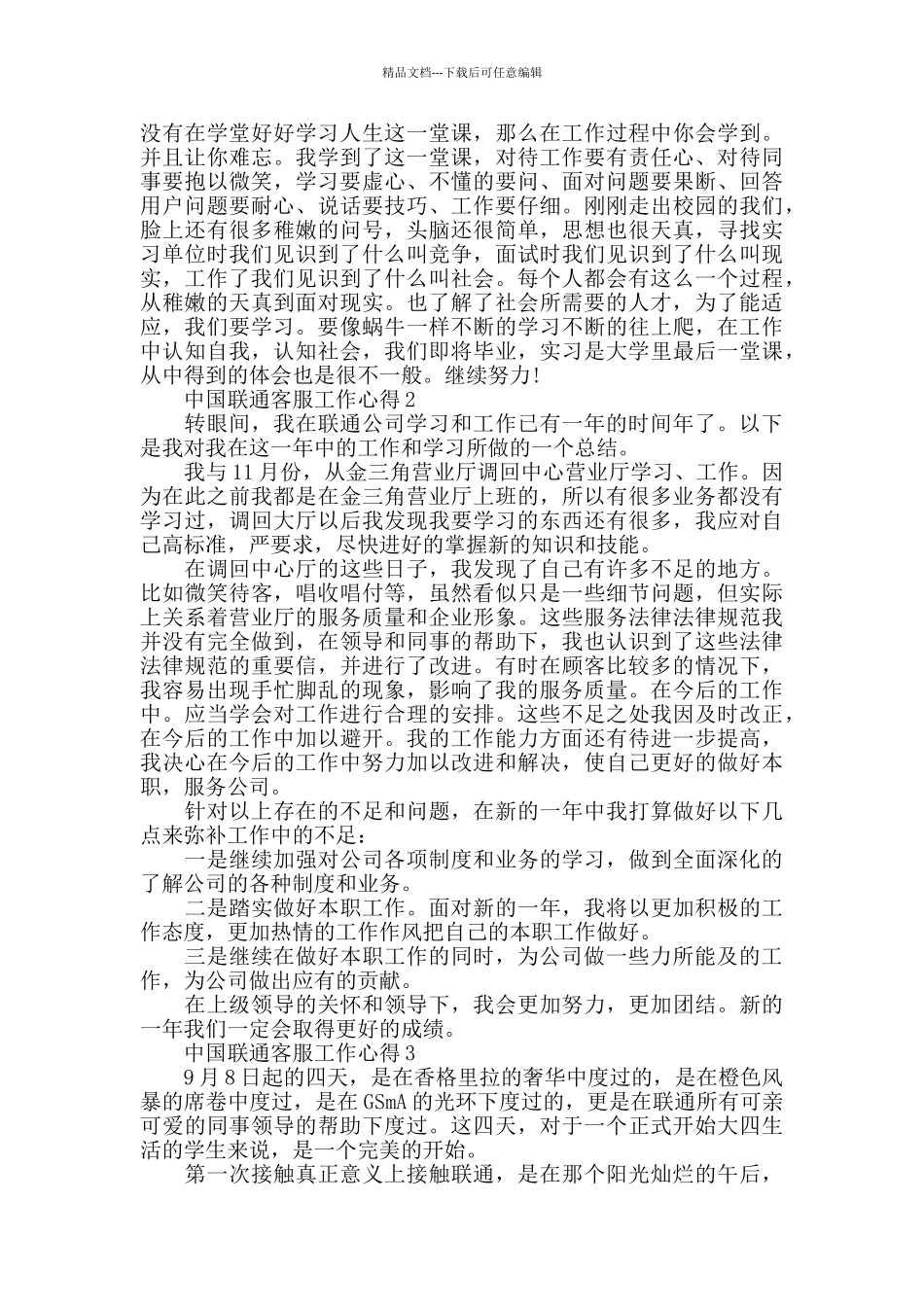 精品文档---下载后可任意编辑

没有在学堂好好学习人生这一堂课，那么在工作过程中你会学到。并且让你难忘。我学到了这一堂课，对待工作要有责任心、对待同事要抱以微笑，学习要虚心、不懂的要问、面对问题要果断、回答用户问题要耐心、说话要技巧、工作要仔细。刚刚走出校园的我们，脸上还有很多稚嫩的问号，头脑还很简单，思想也很天真，寻找实习单位时我们见识到了什么叫竞争，面试时我们见识到了什么叫现实，工作了我们见识到了什么叫社会。每个人都会有这么一个过程，从稚嫩的天真到面对现实。也了解了社会所需要的人才，为了能适应，我们要学习。要像蜗牛一样不断的学习不断的往上爬，在工作中认知自我，认知社会，我们即将毕业，实习是大学里最后一堂课，从中得到的体会也是很不一般。继续努力!

中国联通客服工作心得 2

转眼间，我在联通公司学习和工作已有一年的时间年了。以下是我对我在这一年中的工作和学习所做的一个总结。

我与 11 月份，从金三角营业厅调回中心营业厅学习、工作。因为在此之前我都是在金三角营业厅上班的，所以有很多业务都没有学习过，调回大厅以后我发现我要学习的东西还有很多，我应对自己高标准，严要求，尽快进好的掌握新的知识和技能。

在调回中心厅的这些日子，我发现了自己有许多不足的地方。比如微笑待客，唱收唱付等，虽然看似只是一些细节问题，但实际上关系着营业厅的服务质量和企业形象。这些服务法律法律规范我并没有完全做到，在领导和同事的帮助下，我也认识到了这些法律法律规范的重要信，并进行了改进。有时在顾客比较多的情况下，我容易出现手忙脚乱的现象，影响了我的服务质量。在今后的工作中。应当学会对工作进行合理的安排。这些不足之处我因及时改正，在今后的工作中加以避开。我的工作能力方面还有待进一步提高，我决心在今后的工作中努力加以改进和解决，使自己更好的做好本职，服务公司。

针对以上存在的不足和问题，在新的一年中我打算做好以下几点来弥补工作中的不足：

一是继续加强对公司各项制度和业务的学习，做到全面深化的了解公司的各种制度和业务。

二是踏实做好本职工作。面对新的一年，我将以更加积极的工作态度，更加热情的工作作风把自己的本职工作做好。

三是继续在做好本职工作的同时，为公司做一些力所能及的工作，为公司做出应有的贡献。

在上级领导的关怀和领导下，我会更加努力，更加团结。新的一年我们一定会取得更好的成绩。

中国联通客服工作心得 3

9 月 8 日起的四天，是在香格里拉的奢华中度过的，是在橙色风暴的席卷中度过，是在 GSmA 的光环下度过的，更是在联通所有可亲可爱的同事领导的帮助下度过。这四天，对于一个正式开始大四生活的学生来说，是一个完美的开始。

第一次接触真正意义上接触联通，是在那个阳光灿烂的午后，